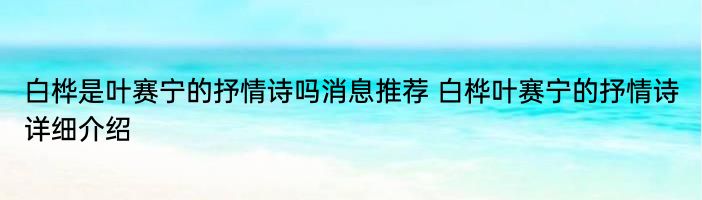 白桦是叶赛宁的抒情诗吗消息推荐 白桦叶赛宁的抒情诗详细介绍